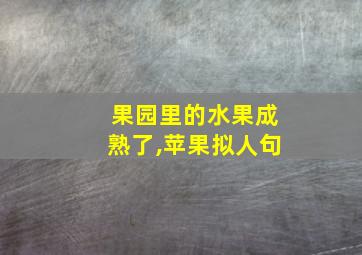 果园里的水果成熟了,苹果拟人句